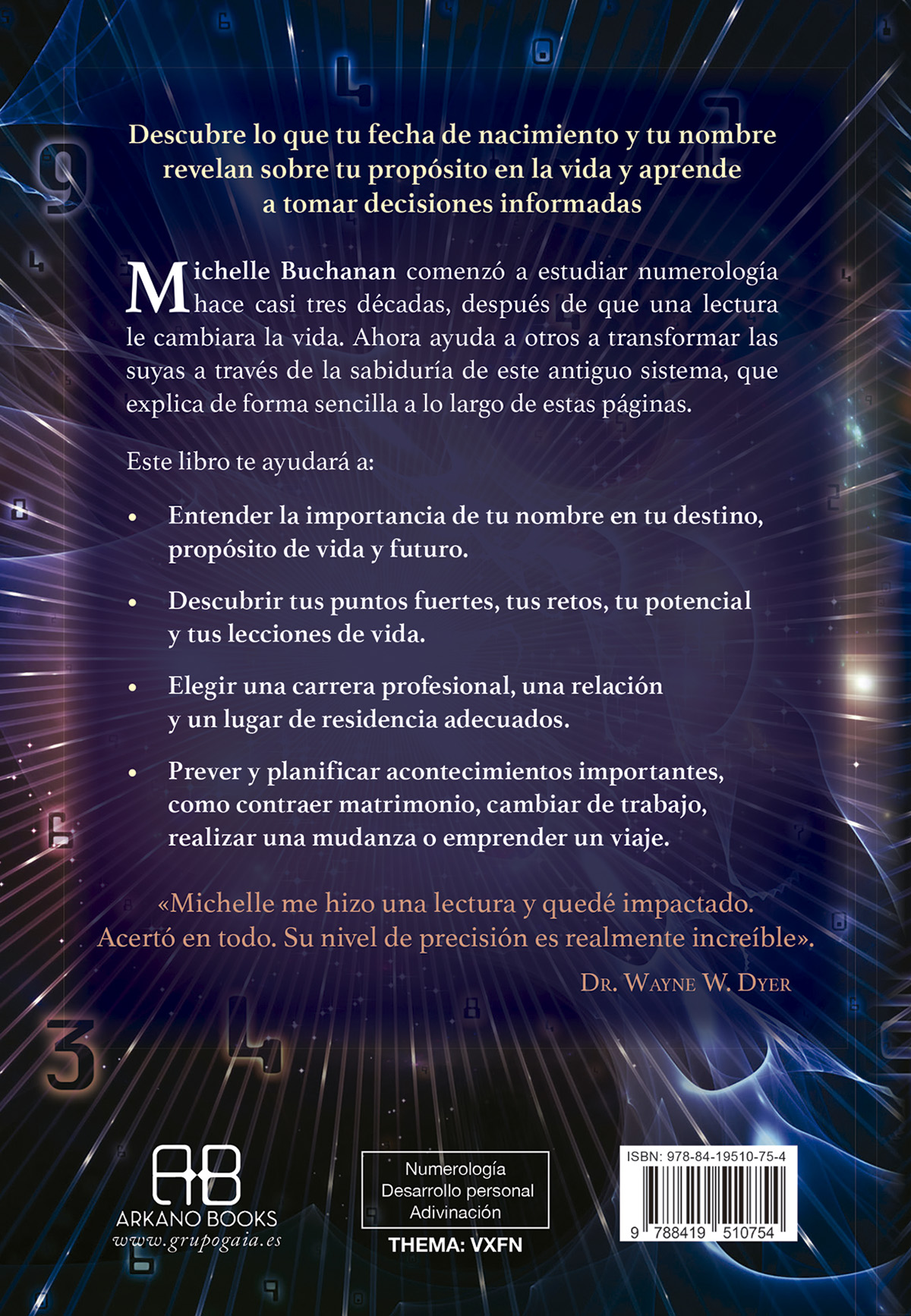 Descubre lo que tu fecha de nacimiento y tu nombre revelan sobre tu propósito en la vida y aprende a tomar decisiones informadas

Michelle Buchanan comenzó a estudiar numerología hace casi tres décadas, después de que una lectura le cambiara la vida. Ahora ayuda a otros a transformar las suyas a través de la sabiduría de este antiguo sistema, que explica de forma sencilla a lo largo de estas páginas.

Este libro te ayudará a:

• Entender la importancia de tu nombre en tu destino, propósito de vida y futuro.

• Descubrir tus puntos fuertes, tus retos, tu potencial y tus lecciones de vida.

• Elegir una carrera profesional, una relación y un lugar de residencia adecuados.

• Prever y planificar acontecimientos importantes, como contraer matrimonio, cambiar de trabajo, realizar una mudanza o emprender un viaje.

«Michelle me hizo una lectura y quedé impactado. Acertó en todo. Su nivel de precisión es realmente increíble».

Dr. Wayne W. Dyer

AB
ARKANO BOOKS
www.grupogaia.es

Numerología
Desarrollo personal
Adivinación

THEMA: VXFN

ISBN: 978-84-19510-75-4
9 788419 510754